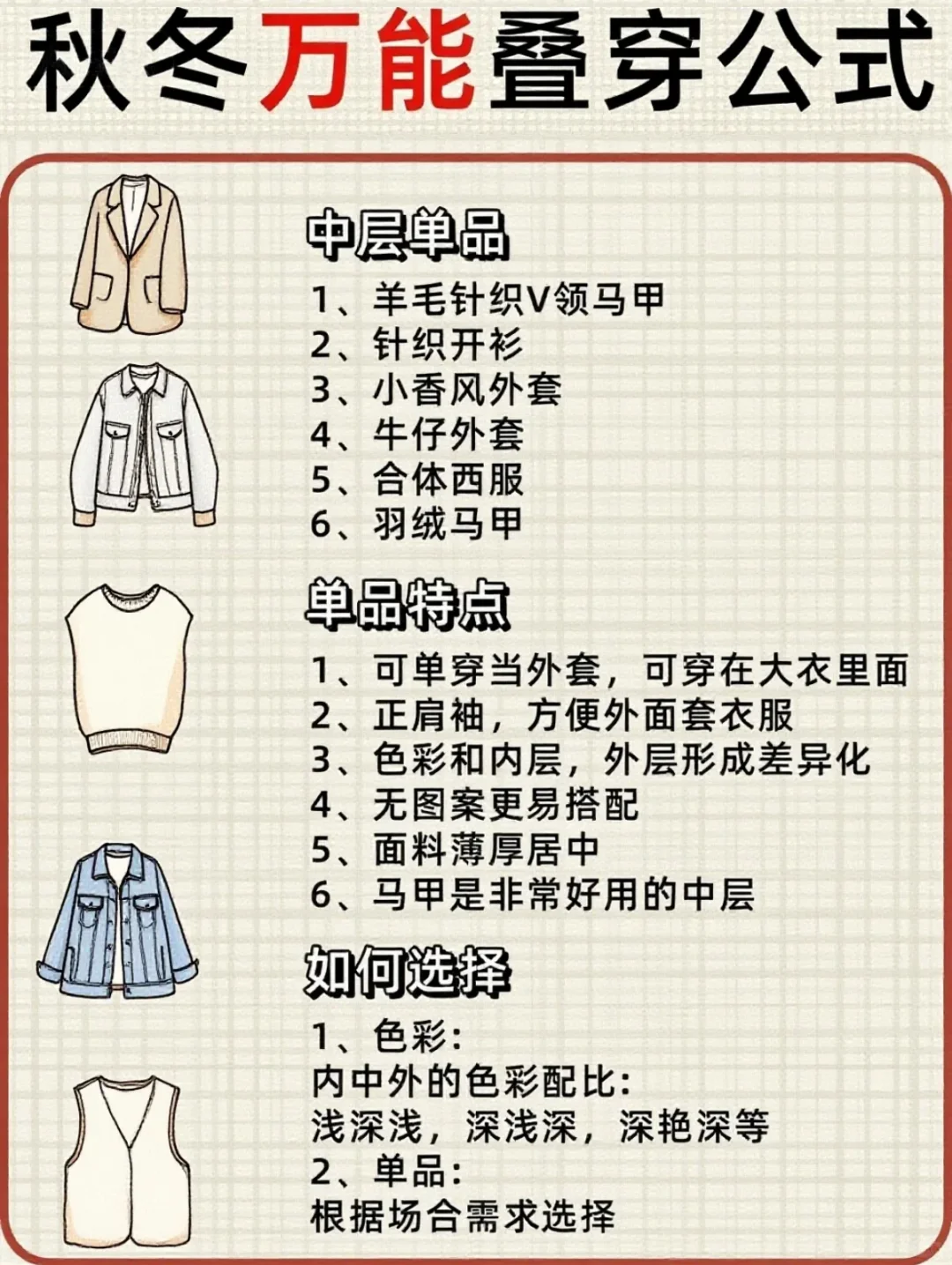 秋冬万能叠穿公式

中层单品

1、羊毛针织V领马甲
2、针织开衫
3、小香风外套
4、牛仔外套
5、合体西服
6、羽绒马甲

单品特点

1、可单穿当外套，可穿在大衣里面
2、正肩袖，方便外面套衣服
3、色彩和内层，外层形成差异化
4、无图案更易搭配
5、面料薄厚居中
6、马甲是非常好用的中层

如何选择

1、色彩：
内中外的色彩配比：
浅深浅，深浅深，深艳深等
2、单品：
根据场合需求选择